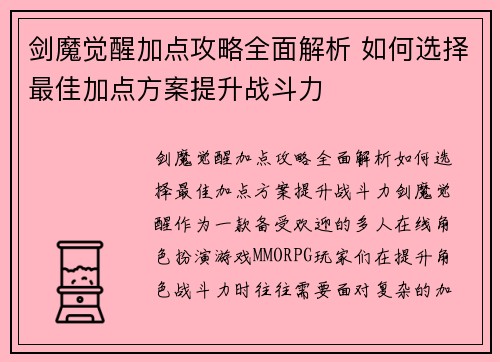 剑魔觉醒加点攻略全面解析 如何选择最佳加点方案提升战斗力

剑魔觉醒加点攻略全面解析如何选择最佳加点方案提升战斗力剑魔觉醒作为一款备受欢迎的多人在线角色扮演游戏MMORPG玩家们在提升角色战斗力时往往需要面对复杂的加